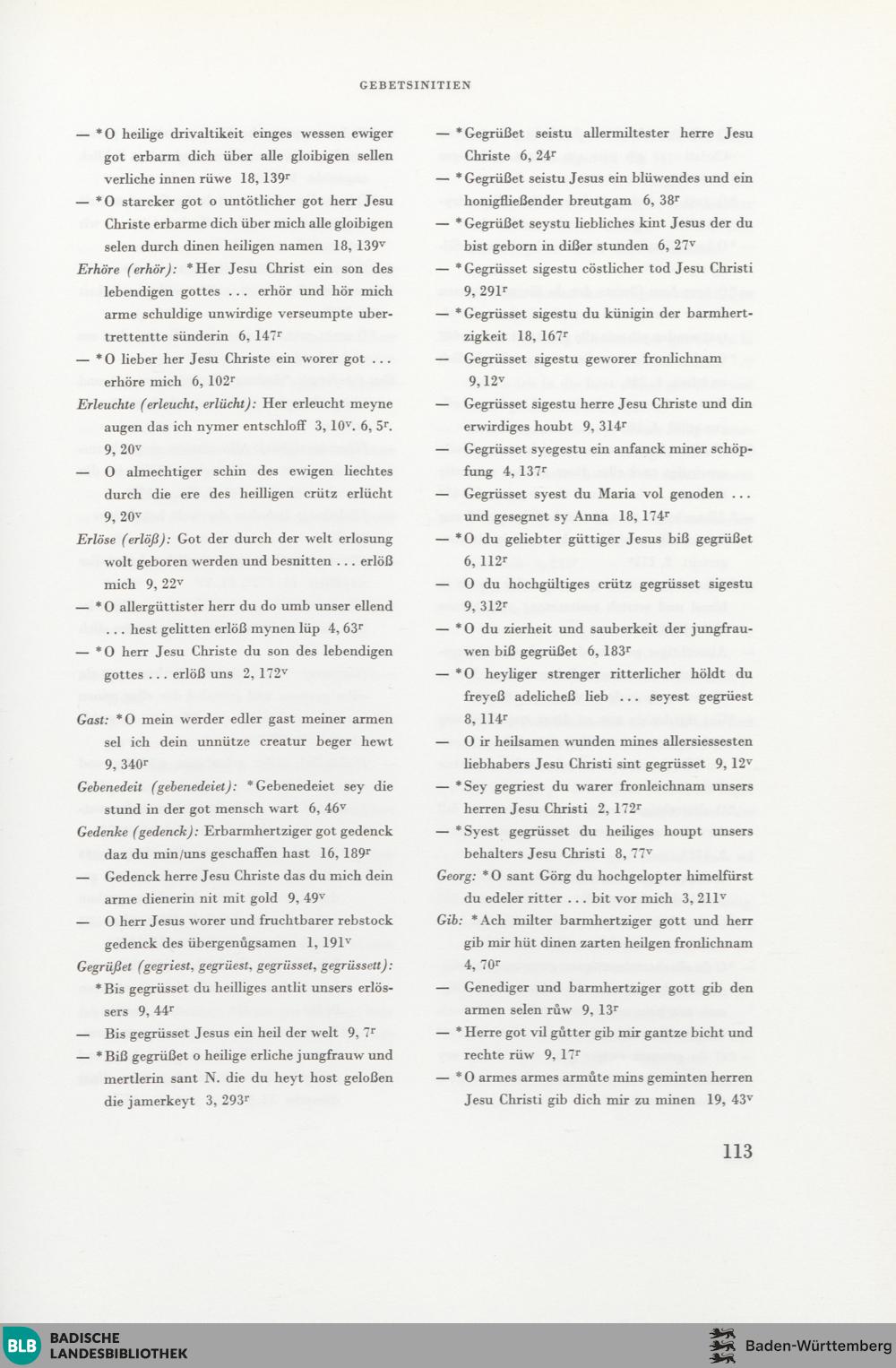 GEBETSINITIEN

— *O heilige drivaltikeit einges wessen ewiger got erbarm dich über alle gloibigen sellen verliche innen rüwe 18, 139$^r$

— *O starcker got o untötlicher got herr Jesu Christe erbarme dich über mich alle gloibigen selen durch dinen heiligen namen 18, 139$^v$

Erhöre (erhör): *Her Jesu Christ ein son des lebendigen gottes ... erhör und hör mich arme schuldige unwirdige verseumpte ubertrettentte sünderin 6, 147$^r$

— *O lieber her Jesu Christe ein worer got ... erhöre mich 6, 102$^r$

Erleuchte (erleucht, erlücht): Her erleucht meyne augen das ich nymer entschloff 3, 10$^v$. 6, 5$^r$. 9, 20$^v$

— O almechtiger schin des ewigen liechtes durch die ere des heilligen crütz erlücht 9, 20$^v$

Erlöse (erlöß): Got der durch der welt erlosung wolt geboren werden und besnitten ... erlöß mich 9, 22$^v$

— *O allergüttister herr du do umb unser ellend ... hest gelitten erlöß mynen lüp 4, 63$^r$

— *O herr Jesu Christe du son des lebendigen gottes ... erlöß uns 2, 172$^v$

Gast: *O mein werder edler gast meiner armen sel ich dein unnütze creatur beger hewt 9, 340$^r$

Gebenedeit (gebenedeiet): *Gebenedeiet sey die stund in der got mensch wart 6, 46$^v$

Gedenke (gedenck): Erbarmhertziger got gedenck daz du min/uns geschaffen hast 16, 189$^r$

— Gedenck herre Jesu Christe das du mich dein arme dienerin nit mit gold 9, 49$^v$

— O herr Jesus worer und fruchtbarer rebstock gedenck des übergenůgsamen 1, 191$^v$

Gegrüßet (gegriest, gegrüest, gegrüsset, gegrüssett): *Bis gegrüsset du heilliges antlit unsers erlössers 9, 44$^r$

— Bis gegrüsset Jesus ein heil der welt 9, 7$^r$

— *Biß gegrüßet o heilige erliche jungfrauw und mertlerin sant N. die du heyt host geloßen die jamerkeyt 3, 293$^r$

— *Gegrüßet seistu allermiltester herre Jesu Christe 6, 24$^r$

— *Gegrüßet seistu Jesus ein blüwendes und ein honigfließender breutgam 6, 38$^r$

— *Gegrüßet seystu liebliches kint Jesus der du bist geborn in dißer stunden 6, 27$^v$

— *Gegrüsset sigestu cöstlicher tod Jesu Christi 9, 291$^r$

— *Gegrüsset sigestu du künigin der barmhertzigkeit 18, 167$^r$

— Gegrüsset sigestu geworer fronlichnam 9, 12$^v$

— Gegrüsset sigestu herre Jesu Christe und din erwirdiges houbt 9, 314$^r$

— Gegrüsset syegestu ein anfanck miner schöpfung 4, 137$^r$

— Gegrüsset syest du Maria vol genoden ... und gesegnet sy Anna 18, 174$^r$

— *O du geliebter güttiger Jesus biß gegrüßet 6, 112$^r$

— O du hochgültiges crütz gegrüsset sigestu 9, 312$^r$

— *O du zierheit und sauberkeit der jungfrauwen biß gegrüßet 6, 183$^r$

— *O heyliger strenger ritterlicher höldt du freyeß adelicheß lieb ... seyest gegrüest 8, 114$^r$

— O ir heilsamen wunden mines allersiessesten liebhabers Jesu Christi sint gegrüsset 9, 12$^v$

— *Sey gegriest du warer fronleichnam unsers herren Jesu Christi 2, 172$^r$

— *Syest gegrüsset du heiliges houpt unsers behalters Jesu Christi 8, 77$^v$

Georg: *O sant Görg du hochgelopter himelfürst du edeler ritter ... bit vor mich 3, 211$^v$

Gib: *Ach milter barmhertziger gott und herr gib mir hüt dinen zarten heilgen fronlichnam 4, 70$^r$

— Genediger und barmhertziger gott gib den armen selen růw 9, 13$^r$

— *Herre got vil gůtter gib mir gantze bicht und rechte rüw 9, 17$^r$

— *O armes armes armůte mins geminten herren Jesu Christi gib dich mir zu minen 19, 43$^v$

113

BLB BADISCHE LANDESBIBLIOTHEK

Baden-Württemberg